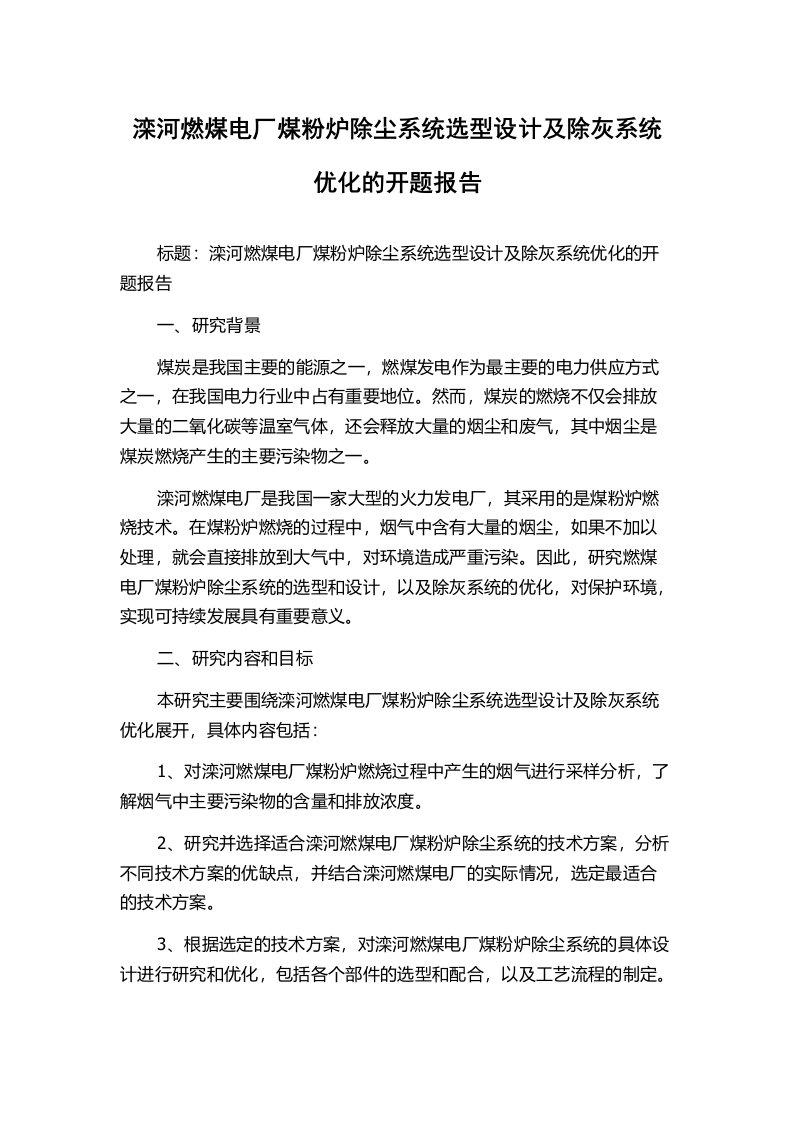 滦河燃煤电厂煤粉炉除尘系统选型设计及除灰系统优化的开题报告

标题：滦河燃煤电厂煤粉炉除尘系统选型设计及除灰系统优化的开题报告

一、研究背景

煤炭是我国主要的能源之一，燃煤发电作为最主要的电力供应方式之一，在我国电力行业中占有重要地位。然而，煤炭的燃烧不仅会排放大量的二氧化碳等温室气体，还会释放大量的烟尘和废气，其中烟尘是煤炭燃烧产生的主要污染物之一。

滦河燃煤电厂是我国一家大型的火力发电厂，其采用的是煤粉炉燃烧技术。在煤粉炉燃烧的过程中，烟气中含有大量的烟尘，如果不加以处理，就会直接排放到大气中，对环境造成严重污染。因此，研究燃煤电厂煤粉炉除尘系统的选型和设计，以及除灰系统的优化，对保护环境，实现可持续发展具有重要意义。

二、研究内容和目标

本研究主要围绕滦河燃煤电厂煤粉炉除尘系统选型设计及除灰系统优化展开，具体内容包括：

1、对滦河燃煤电厂煤粉炉燃烧过程中产生的烟气进行采样分析，了解烟气中主要污染物的含量和排放浓度。

2、研究并选择适合滦河燃煤电厂煤粉炉除尘系统的技术方案，分析不同技术方案的优缺点，并结合滦河燃煤电厂的实际情况，选定最适合的技术方案。

3、根据选定的技术方案，对滦河燃煤电厂煤粉炉除尘系统的具体设计进行研究和优化，包括各个部件的选型和配合，以及工艺流程的制定。